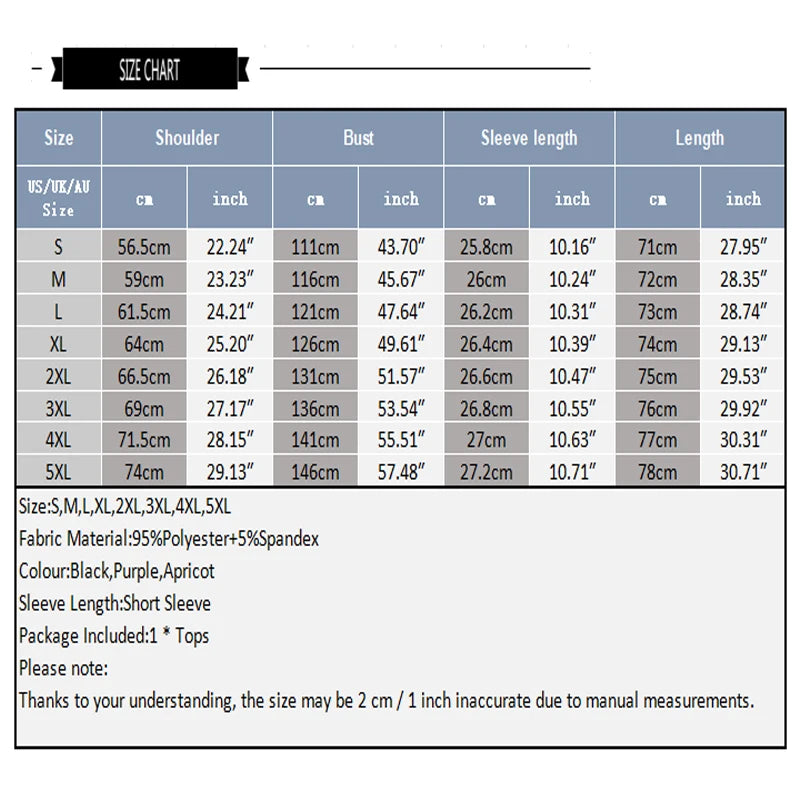 SIZE CHART

| Size | Shoulder | | Bust | | Sleeve length | | Length | |
|---|---|---|---|---|---|---|---|---|
| US/UK/AU Size | cm | inch | cm | inch | cm | inch | cm | inch |
| S | 56.5cm | 22.24″ | 111cm | 43.70″ | 25.8cm | 10.16″ | 71cm | 27.95″ |
| M | 59cm | 23.23″ | 116cm | 45.67″ | 26cm | 10.24″ | 72cm | 28.35″ |
| L | 61.5cm | 24.21″ | 121cm | 47.64″ | 26.2cm | 10.31″ | 73cm | 28.74″ |
| XL | 64cm | 25.20″ | 126cm | 49.61″ | 26.4cm | 10.39″ | 74cm | 29.13″ |
| 2XL | 66.5cm | 26.18″ | 131cm | 51.57″ | 26.6cm | 10.47″ | 75cm | 29.53″ |
| 3XL | 69cm | 27.17″ | 136cm | 53.54″ | 26.8cm | 10.55″ | 76cm | 29.92″ |
| 4XL | 71.5cm | 28.15″ | 141cm | 55.51″ | 27cm | 10.63″ | 77cm | 30.31″ |
| 5XL | 74cm | 29.13″ | 146cm | 57.48″ | 27.2cm | 10.71″ | 78cm | 30.71″ |

Size:S,M,L,XL,2XL,3XL,4XL,5XL
Fabric Material:95%Polyester+5%Spandex
Colour:Black,Purple,Apricot
Sleeve Length:Short Sleeve
Package Included:1 * Tops
Please note:
Thanks to your understanding, the size may be 2 cm / 1 inch inaccurate due to manual measurements.